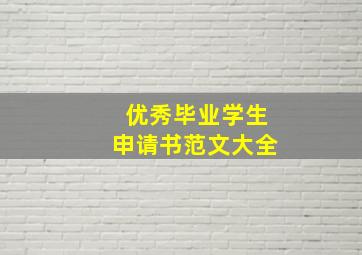 优秀毕业学生
申请书范文大全